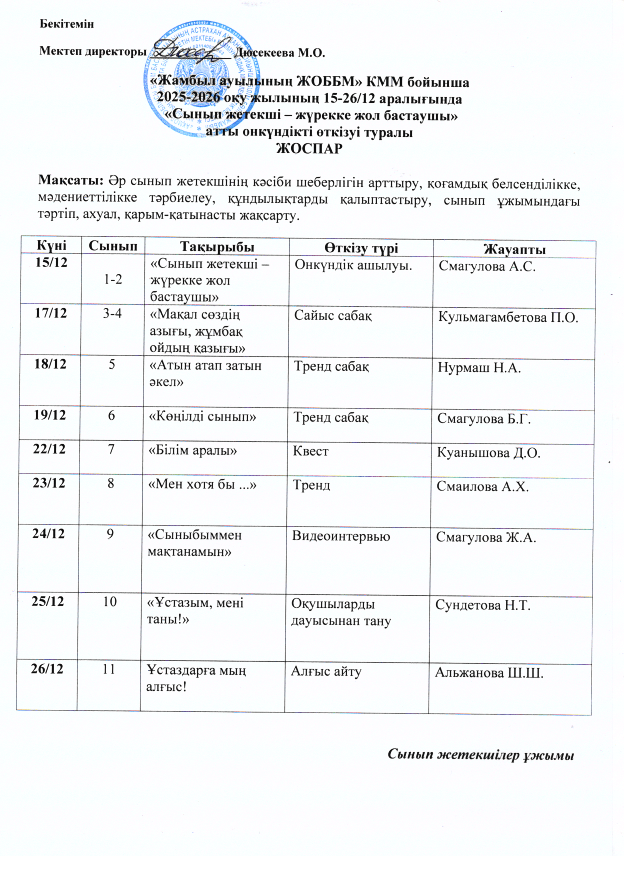 Бекітемін

Мектеп директоры Дюсекеева М.О.

«Жамбыл ауылының ЖОББМ» КММ бойынша
2025-2026 оқу жылының 15-26/12 аралығында
«Сынып жетекші – жүрекке жол бастаушы»
атты онкүндікті өткізу туралы
ЖОСПАР

Мақсаты: Әр сынып жетекшінің кәсіби шеберлігін арттыру, қоғамдық белсенділікке, мәдениеттілікке тәрбиелеу, құндылықтарды қалыптастыру, сынып ұжымындағы тәртіп, ахуал, қарым-қатынасты жақсарту.

| Күні | Сынып | Тақырыбы | Өткізу түрі | Жауапты |
|---|---|---|---|---|
| 15/12 | 1-2 | «Сынып жетекші – жүрекке жол бастаушы» | Онкүндік ашылуы. | Смагулова А.С. |
| 17/12 | 3-4 | «Мақал сөздің азығы, жұмбақ ойдың қазығы» | Сайыс сабақ | Кульмагамбетова П.О. |
| 18/12 | 5 | «Атын атап затын әкел» | Тренд сабақ | Нурмаш Н.А. |
| 19/12 | 6 | «Көңілді сынып» | Тренд сабақ | Смагулова Б.Г. |
| 22/12 | 7 | «Білім аралы» | Квест | Куанышова Д.О. |
| 23/12 | 8 | «Мен хотя бы ...» | Тренд | Смаилова А.Х. |
| 24/12 | 9 | «Сыныбыммен мақтанамын» | Видеоинтервью | Смагулова Ж.А. |
| 25/12 | 10 | «Ұстазым, мені таны!» | Оқушыларды дауысынан тану | Сундетова Н.Т. |
| 26/12 | 11 | Ұстаздарға мың алғыс! | Алғыс айту | Альжанова Ш.Ш. |

Сынып жетекшілер ұжымы